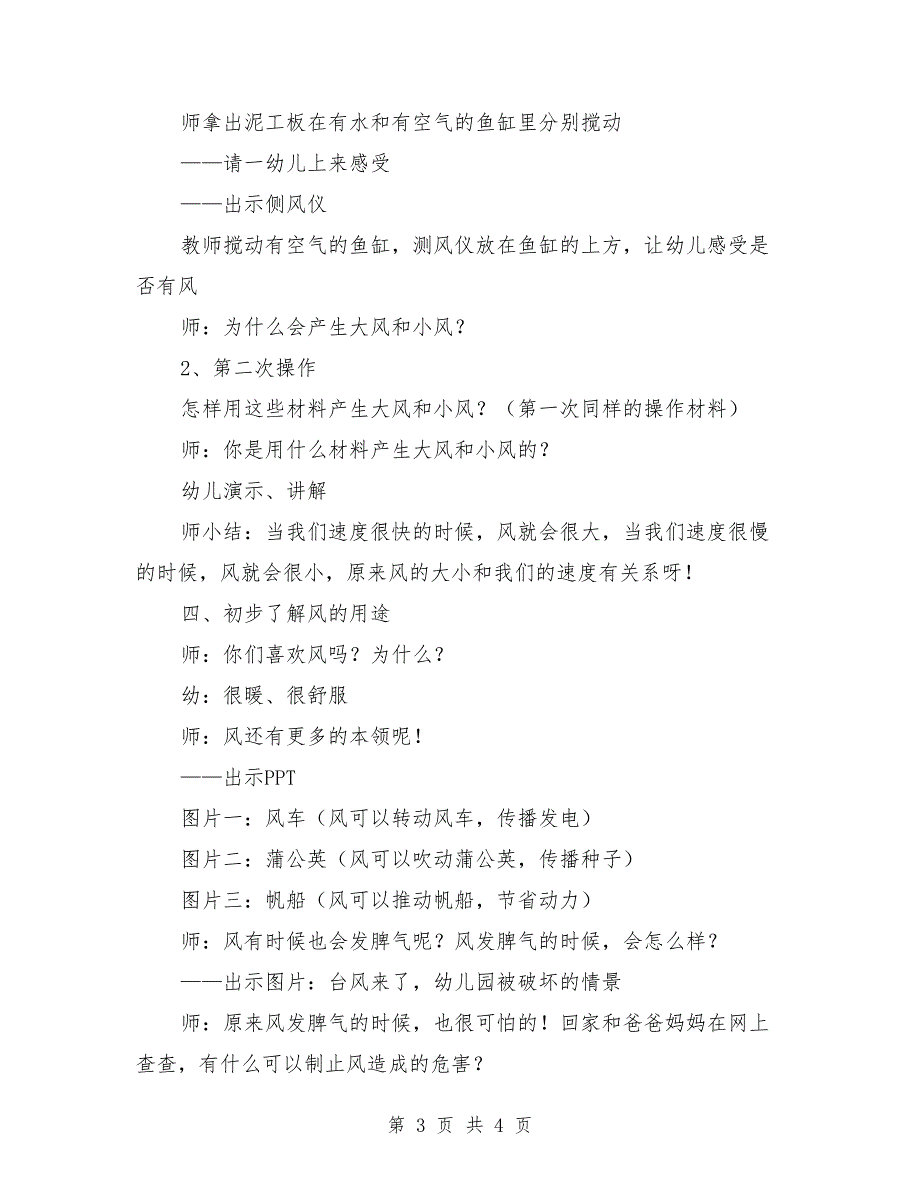 师拿出泥工板在有水和有空气的鱼缸里分别搅动

——请一幼儿上来感受

——出示侧风仪

教师搅动有空气的鱼缸，测风仪放在鱼缸的上方，让幼儿感受是否有风

师：为什么会产生大风和小风？

2、第二次操作

怎样用这些材料产生大风和小风？（第一次同样的操作材料）

师：你是用什么材料产生大风和小风的？

幼儿演示、讲解

师小结：当我们速度很快的时候，风就会很大，当我们速度很慢的时候，风就会很小，原来风的大小和我们的速度有关系呀！

四、初步了解风的用途

师：你们喜欢风吗？为什么？

幼：很暖、很舒服

师：风还有更多的本领呢！

——出示PPT

图片一：风车（风可以转动风车，传播发电）

图片二：蒲公英（风可以吹动蒲公英，传播种子）

图片三：帆船（风可以推动帆船，节省动力）

师：风有时候也会发脾气呢？风发脾气的时候，会怎么样？

——出示图片：台风来了，幼儿园被破坏的情景

师：原来风发脾气的时候，也很可怕的！回家和爸爸妈妈在网上查查，有什么可以制止风造成的危害？

第 3 页 共 4 页